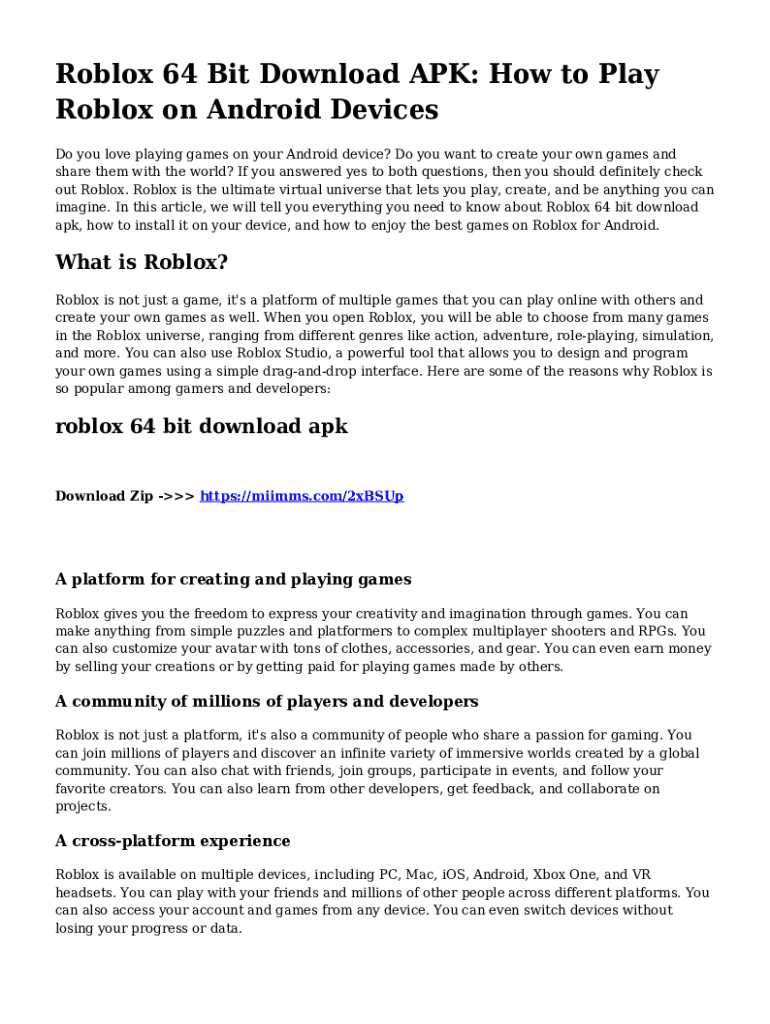 Roblox 64 Bit Download APK: How to Play Roblox on Android Devices

Do you love playing games on your Android device? Do you want to create your own games and share them with the world? If you answered yes to both questions, then you should definitely check out Roblox. Roblox is the ultimate virtual universe that lets you play, create, and be anything you can imagine. In this article, we will tell you everything you need to know about Roblox 64 bit download apk, how to install it on your device, and how to enjoy the best games on Roblox for Android.

What is Roblox?

Roblox is not just a game, it's a platform of multiple games that you can play online with others and create your own games as well. When you open Roblox, you will be able to choose from many games in the Roblox universe, ranging from different genres like action, adventure, role-playing, simulation, and more. You can also use Roblox Studio, a powerful tool that allows you to design and program your own games using a simple drag-and-drop interface. Here are some of the reasons why Roblox is so popular among gamers and developers:

roblox 64 bit download apk

Download Zip ->>> https://miimms.com/2xBSUp

A platform for creating and playing games

Roblox gives you the freedom to express your creativity and imagination through games. You can make anything from simple puzzles and platformers to complex multiplayer shooters and RPGs. You can also customize your avatar with tons of clothes, accessories, and gear. You can even earn money by selling your creations or by getting paid for playing games made by others.

A community of millions of players and developers

Roblox is not just a platform, it's also a community of people who share a passion for gaming. You can join millions of players and discover an infinite variety of immersive worlds created by a global community. You can also chat with friends, join groups, participate in events, and follow your favorite creators. You can also learn from other developers, get feedback, and collaborate on projects.

A cross-platform experience

Roblox is available on multiple devices, including PC, Mac, iOS, Android, Xbox One, and VR headsets. You can play with your friends and millions of other people across different platforms. You can also access your account and games from any device. You can even switch devices without losing your progress or data.